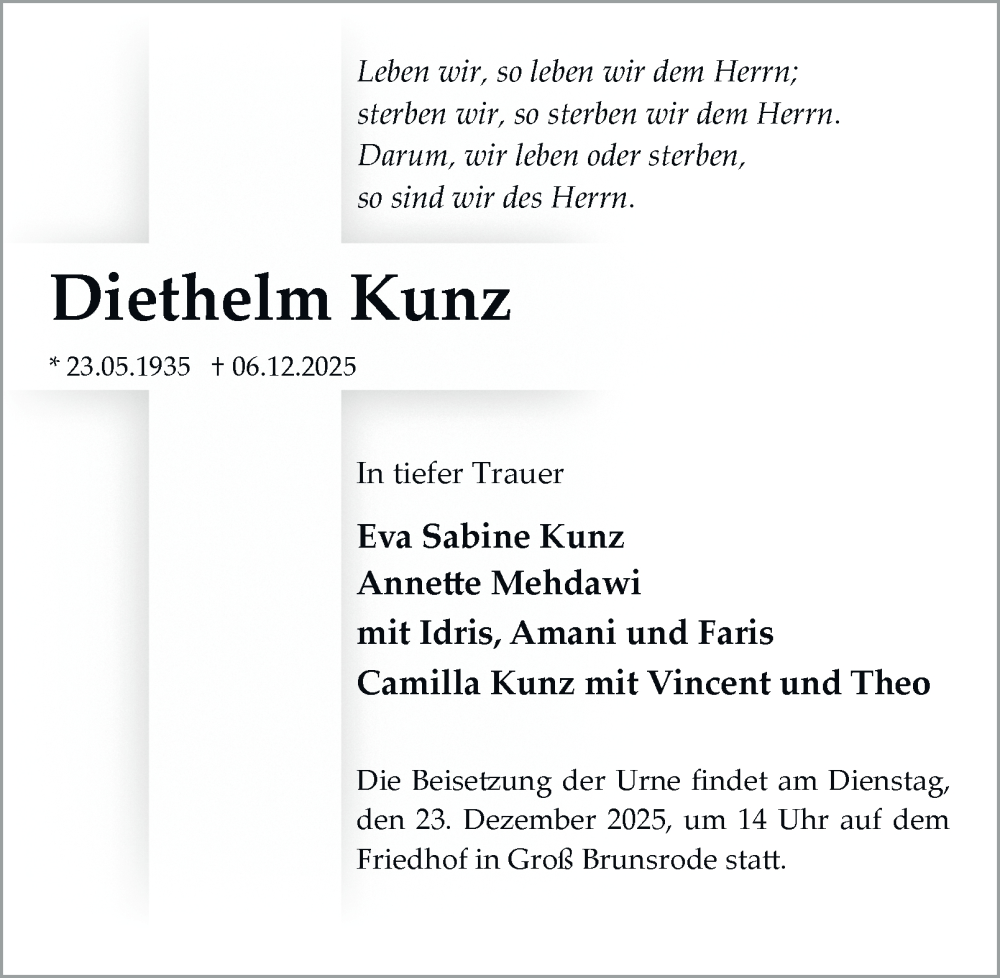 Leben wir, so leben wir dem Herrn;
sterben wir, so sterben wir dem Herrn.
Darum, wir leben oder sterben,
so sind wir des Herrn.

Diethelm Kunz

* 23.05.1935 † 06.12.2025

In tiefer Trauer

Eva Sabine Kunz
Annette Mehdawi
mit Idris, Amani und Faris
Camilla Kunz mit Vincent und Theo

Die Beisetzung der Urne findet am Dienstag, den 23. Dezember 2025, um 14 Uhr auf dem Friedhof in Groß Brunsrode statt.